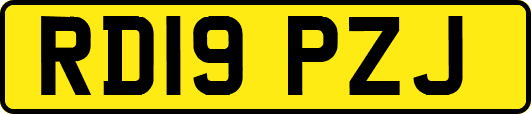 RD19 PZJ